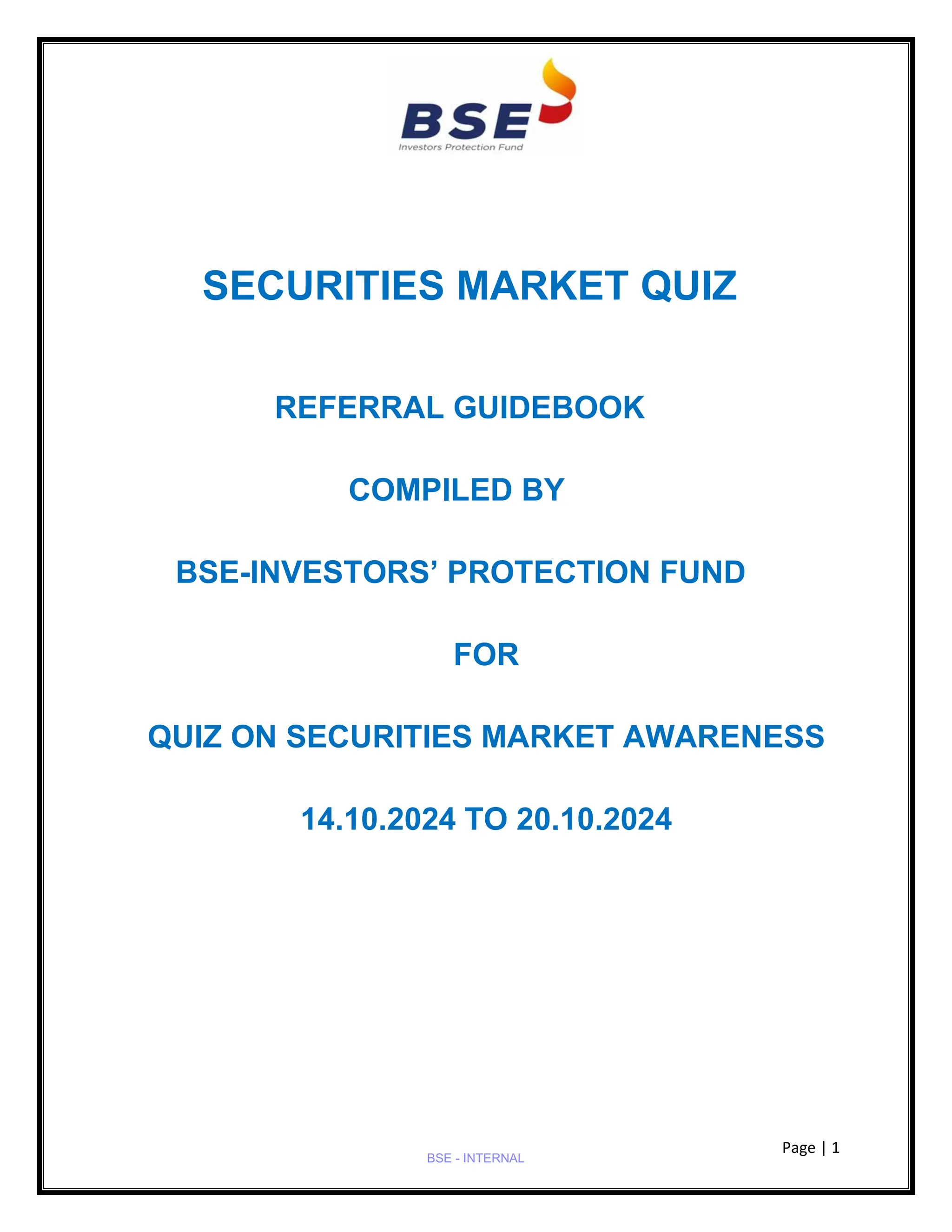 BSE
Investors Protection Fund

SECURITIES MARKET QUIZ

REFERRAL GUIDEBOOK

COMPILED BY

BSE-INVESTORS' PROTECTION FUND

FOR

QUIZ ON SECURITIES MARKET AWARENESS

14.10.2024 TO 20.10.2024

Page | 1

BSE - INTERNAL